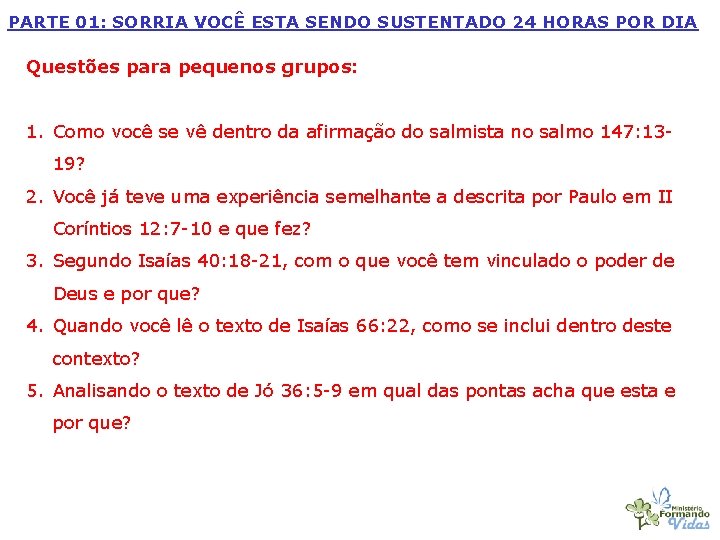 PARTE 01: SORRIA VOCÊ ESTA SENDO SUSTENTADO 24 HORAS POR DIA

Questões para pequenos grupos:

1. Como você se vê dentro da afirmação do salmista no salmo 147:13-19?
2. Você já teve uma experiência semelhante a descrita por Paulo em II Coríntios 12:7-10 e que fez?
3. Segundo Isaías 40:18-21, com o que você tem vinculado o poder de Deus e por que?
4. Quando você lê o texto de Isaías 66:22, como se inclui dentro deste contexto?
5. Analisando o texto de Jó 36:5-9 em qual das pontas acha que esta e por que?

Ministério
Formando
Vidas